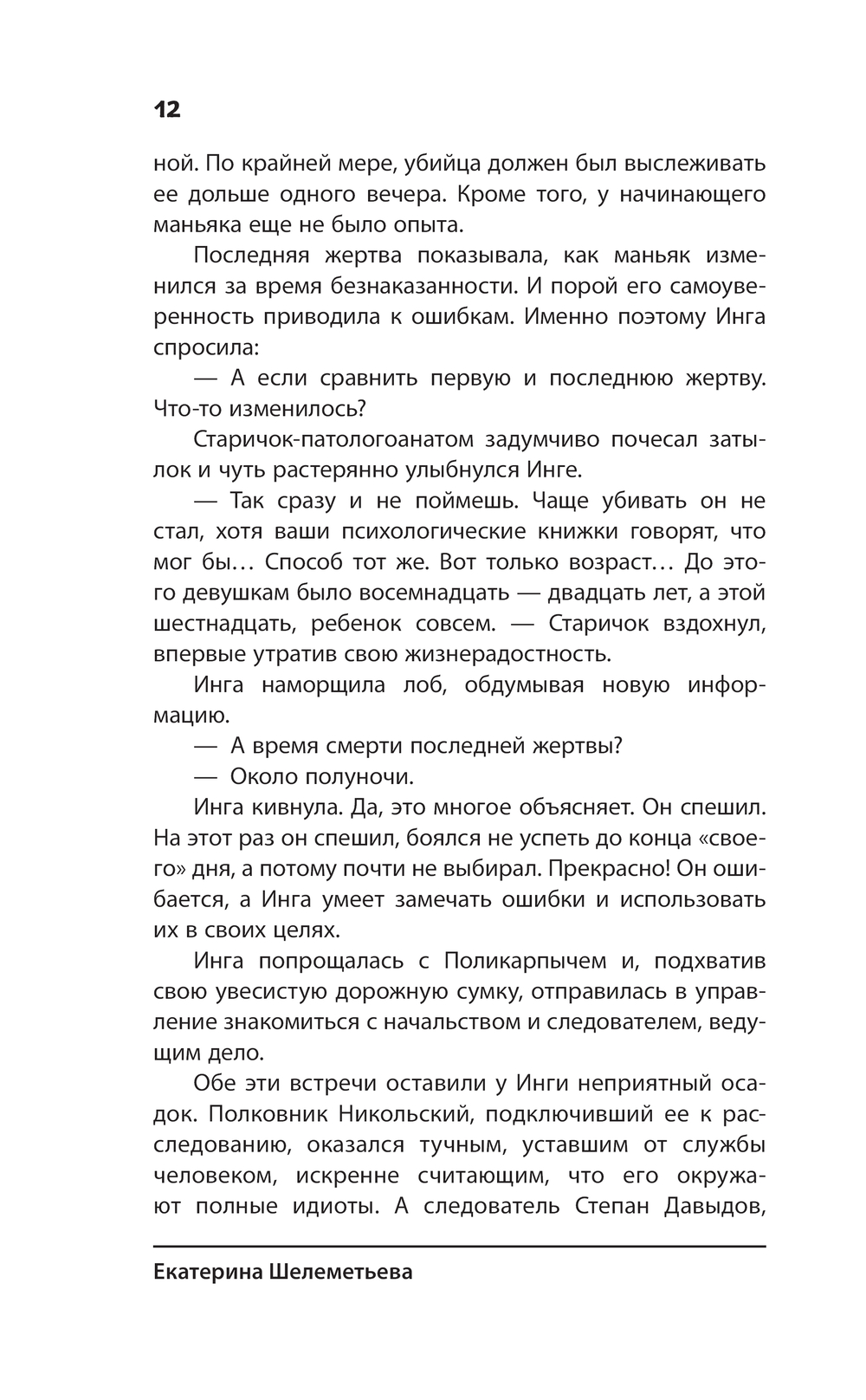 12

ной. По крайней мере, убийца должен был выслеживать ее дольше одного вечера. Кроме того, у начинающего маньяка еще не было опыта.

Последняя жертва показывала, как маньяк изменился за время безнаказанности. И порой его самоуверенность приводила к ошибкам. Именно поэтому Инга спросила:

— А если сравнить первую и последнюю жертву. Что-то изменилось?

Старичок-патологоанатом задумчиво почесал затылок и чуть растерянно улыбнулся Инге.

— Так сразу и не поймешь. Чаще убивать он не стал, хотя ваши психологические книжки говорят, что мог бы… Способ тот же. Вот только возраст… До этого девушкам было восемнадцать — двадцать лет, а этой шестнадцать, ребенок совсем. — Старичок вздохнул, впервые утратив свою жизнерадостность.

Инга наморщила лоб, обдумывая новую информацию.

— А время смерти последней жертвы?

— Около полуночи.

Инга кивнула. Да, это многое объясняет. Он спешил. На этот раз он спешил, боялся не успеть до конца «своего» дня, а потому почти не выбирал. Прекрасно! Он ошибается, а Инга умеет замечать ошибки и использовать их в своих целях.

Инга попрощалась с Поликарпычем и, подхватив свою увесистую дорожную сумку, отправилась в управление знакомиться с начальством и следователем, ведущим дело.

Обе эти встречи оставили у Инги неприятный осадок. Полковник Никольский, подключивший ее к расследованию, оказался тучным, уставшим от службы человеком, искренне считающим, что его окружают полные идиоты. А следователь Степан Давыдов,

Екатерина Шелеметьева